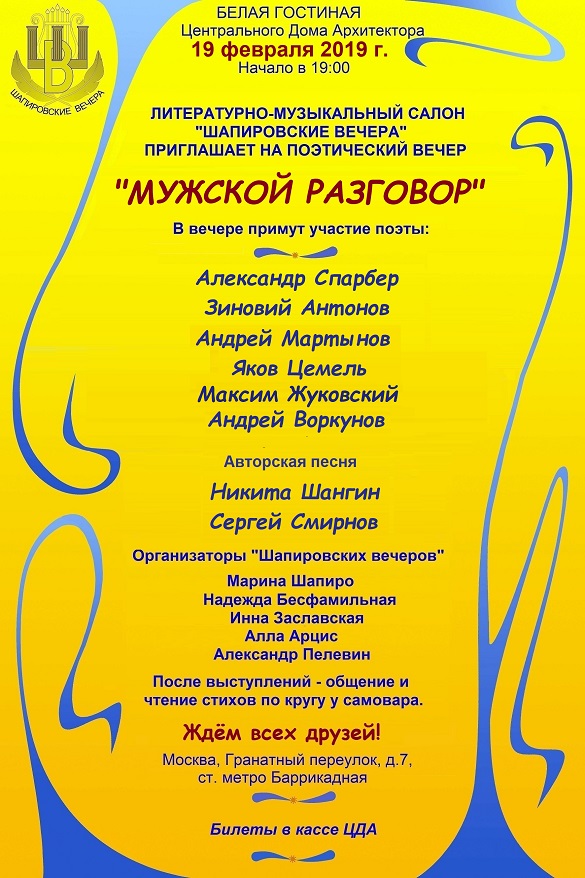 ШВ
ШАПИРОВСКИЕ ВЕЧЕРА

БЕЛАЯ ГОСТИНАЯ
Центрального Дома Архитектора
19 февраля 2019 г.
Начало в 19:00

ЛИТЕРАТУРНО-МУЗЫКАЛЬНЫЙ САЛОН
"ШАПИРОВСКИЕ ВЕЧЕРА"
ПРИГЛАШАЕТ НА ПОЭТИЧЕСКИЙ ВЕЧЕР

"МУЖСКОЙ РАЗГОВОР"

В вечере примут участие поэты:

Александр Спарбер
Зиновий Антонов
Андрей Мартынов
Яков Цемель
Максим Жуковский
Андрей Воркунов

Авторская песня
Никита Шангин
Сергей Смирнов

Организаторы "Шапировских вечеров"
Марина Шапиро
Надежда Бесфамильная
Инна Заславская
Алла Арцис
Александр Пелевин

После выступлений - общение и чтение стихов по кругу у самовара.

Ждём всех друзей!

Москва, Гранатный переулок, д.7,
ст. метро Баррикадная

Билеты в кассе ЦДА